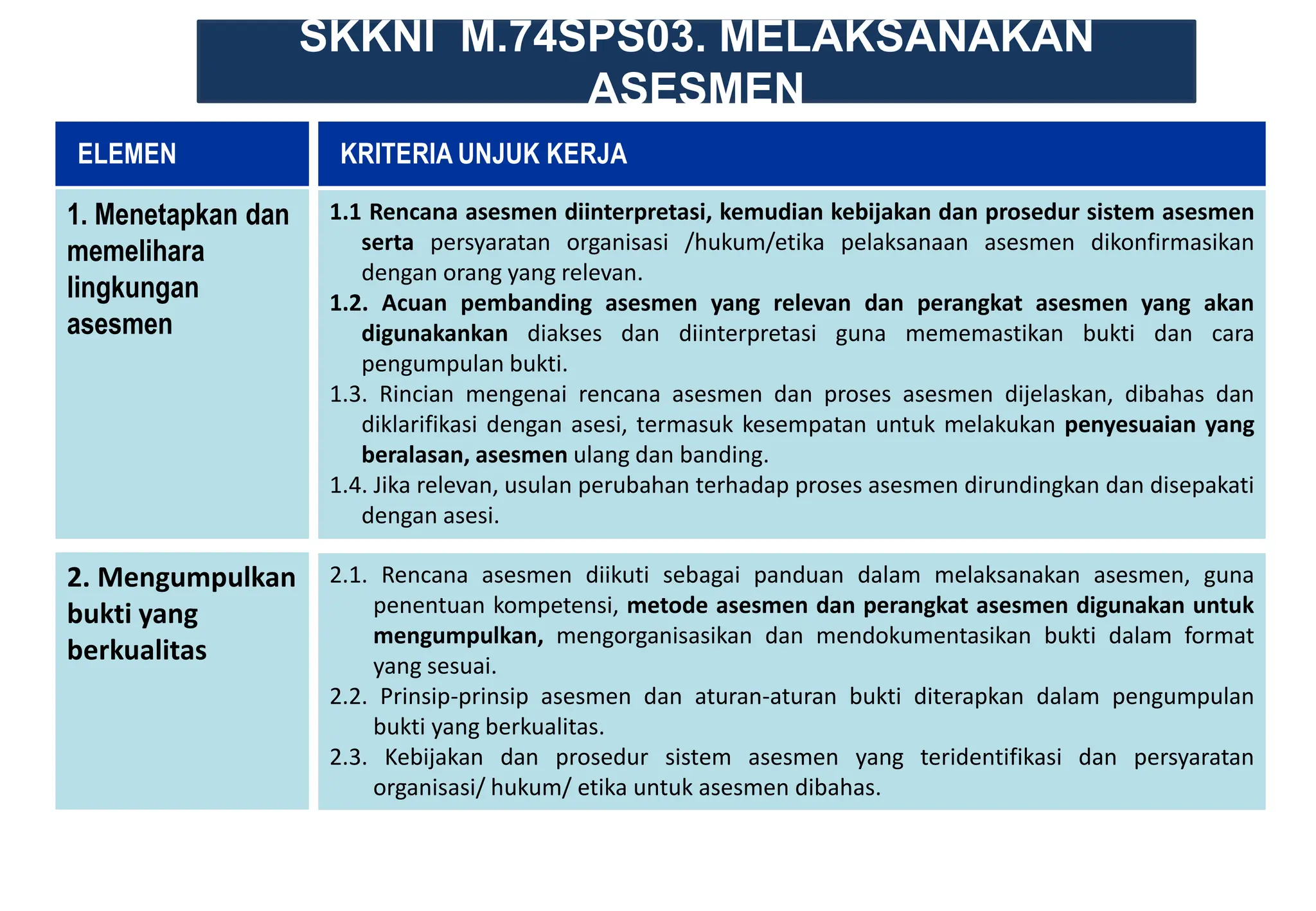 SKKNI M.74SPS03. MELAKSANAKAN ASESMEN

| ELEMEN | KRITERIA UNJUK KERJA |
|---|---|
| 1. Menetapkan dan memelihara lingkungan asesmen | 1.1 Rencana asesmen diinterpretasi, kemudian kebijakan dan prosedur sistem asesmen serta persyaratan organisasi /hukum/etika pelaksanaan asesmen dikonfirmasikan dengan orang yang relevan. 1.2. Acuan pembanding asesmen yang relevan dan perangkat asesmen yang akan digunakankan diakses dan diinterpretasi guna mememastikan bukti dan cara pengumpulan bukti. 1.3. Rincian mengenai rencana asesmen dan proses asesmen dijelaskan, dibahas dan diklarifikasi dengan asesi, termasuk kesempatan untuk melakukan penyesuaian yang beralasan, asesmen ulang dan banding. 1.4. Jika relevan, usulan perubahan terhadap proses asesmen dirundingkan dan disepakati dengan asesi. |
| 2. Mengumpulkan bukti yang berkualitas | 2.1. Rencana asesmen diikuti sebagai panduan dalam melaksanakan asesmen, guna penentuan kompetensi, metode asesmen dan perangkat asesmen digunakan untuk mengumpulkan, mengorganisasikan dan mendokumentasikan bukti dalam format yang sesuai. 2.2. Prinsip-prinsip asesmen dan aturan-aturan bukti diterapkan dalam pengumpulan bukti yang berkualitas. 2.3. Kebijakan dan prosedur sistem asesmen yang teridentifikasi dan persyaratan organisasi/ hukum/ etika untuk asesmen dibahas. |